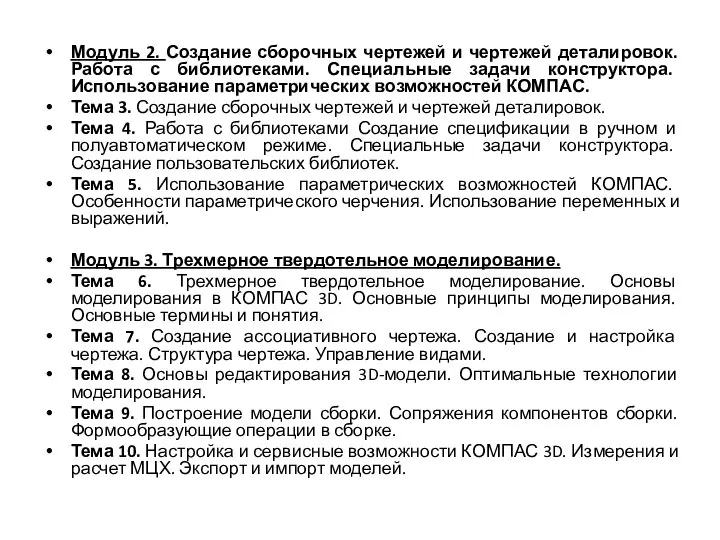 • Модуль 2. Создание сборочных чертежей и чертежей деталировок. Работа с библиотеками. Специальные задачи конструктора. Использование параметрических возможностей КОМПАС.
• Тема 3. Создание сборочных чертежей и чертежей деталировок.
• Тема 4. Работа с библиотеками Создание спецификации в ручном и полуавтоматическом режиме. Специальные задачи конструктора. Создание пользовательских библиотек.
• Тема 5. Использование параметрических возможностей КОМПАС. Особенности параметрического черчения. Использование переменных и выражений.

• Модуль 3. Трехмерное твердотельное моделирование.
• Тема 6. Трехмерное твердотельное моделирование. Основы моделирования в КОМПАС 3D. Основные принципы моделирования. Основные термины и понятия.
• Тема 7. Создание ассоциативного чертежа. Создание и настройка чертежа. Структура чертежа. Управление видами.
• Тема 8. Основы редактирования 3D-модели. Оптимальные технологии моделирования.
• Тема 9. Построение модели сборки. Сопряжения компонентов сборки. Формообразующие операции в сборке.
• Тема 10. Настройка и сервисные возможности КОМПАС 3D. Измерения и расчет МЦХ. Экспорт и импорт моделей.